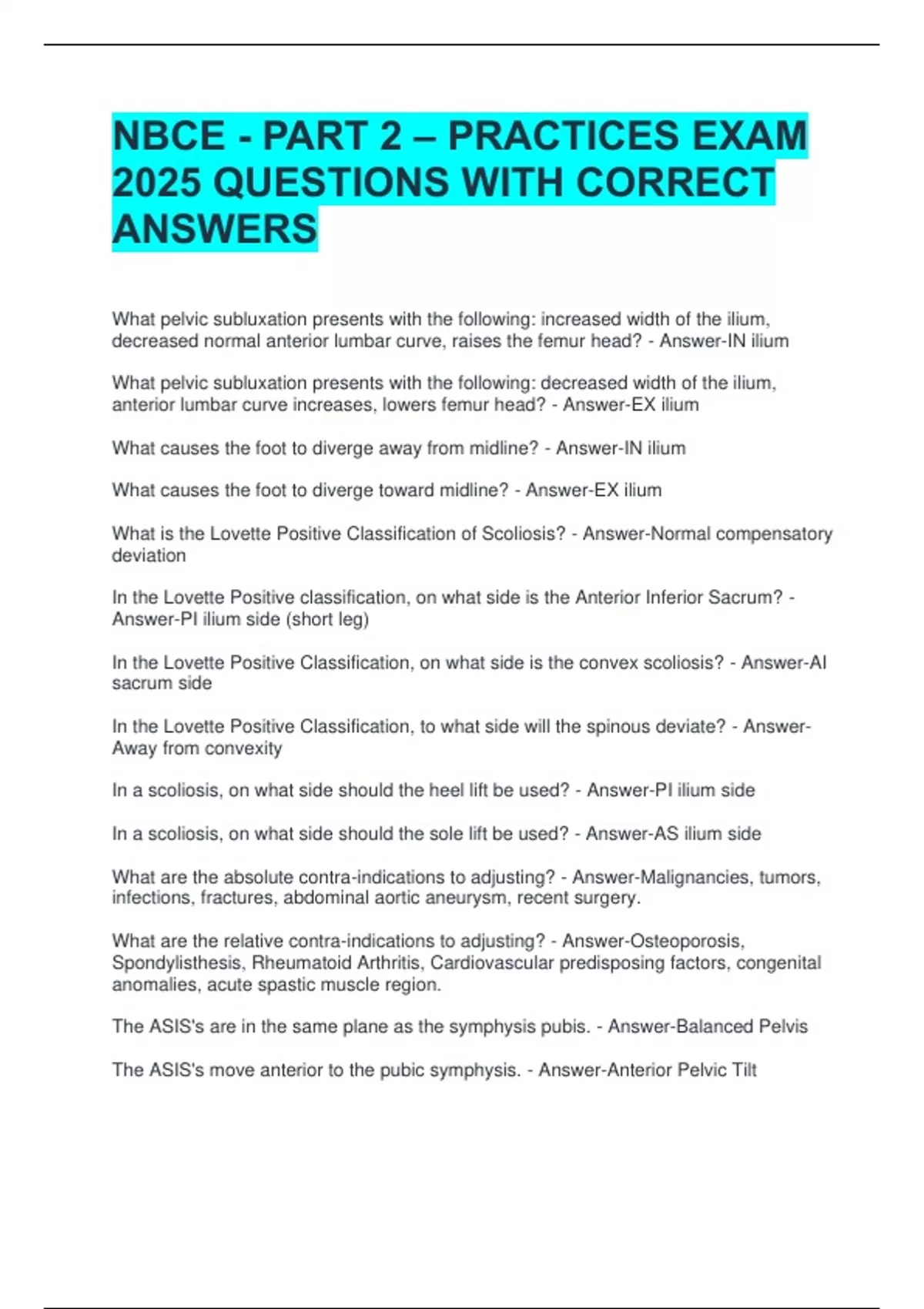 NBCE - PART 2 – PRACTICES EXAM 2025 QUESTIONS WITH CORRECT ANSWERS

What pelvic subluxation presents with the following: increased width of the ilium, decreased normal anterior lumbar curve, raises the femur head? - Answer-IN ilium

What pelvic subluxation presents with the following: decreased width of the ilium, anterior lumbar curve increases, lowers femur head? - Answer-EX ilium

What causes the foot to diverge away from midline? - Answer-IN ilium

What causes the foot to diverge toward midline? - Answer-EX ilium

What is the Lovette Positive Classification of Scoliosis? - Answer-Normal compensatory deviation

In the Lovette Positive classification, on what side is the Anterior Inferior Sacrum? - Answer-PI ilium side (short leg)

In the Lovette Positive Classification, on what side is the convex scoliosis? - Answer-AI sacrum side

In the Lovette Positive Classification, to what side will the spinous deviate? - Answer-Away from convexity

In a scoliosis, on what side should the heel lift be used? - Answer-PI ilium side

In a scoliosis, on what side should the sole lift be used? - Answer-AS ilium side

What are the absolute contra-indications to adjusting? - Answer-Malignancies, tumors, infections, fractures, abdominal aortic aneurysm, recent surgery.

What are the relative contra-indications to adjusting? - Answer-Osteoporosis, Spondylisthesis, Rheumatoid Arthritis, Cardiovascular predisposing factors, congenital anomalies, acute spastic muscle region.

The ASIS's are in the same plane as the symphysis pubis. - Answer-Balanced Pelvis

The ASIS's move anterior to the pubic symphysis. - Answer-Anterior Pelvic Tilt